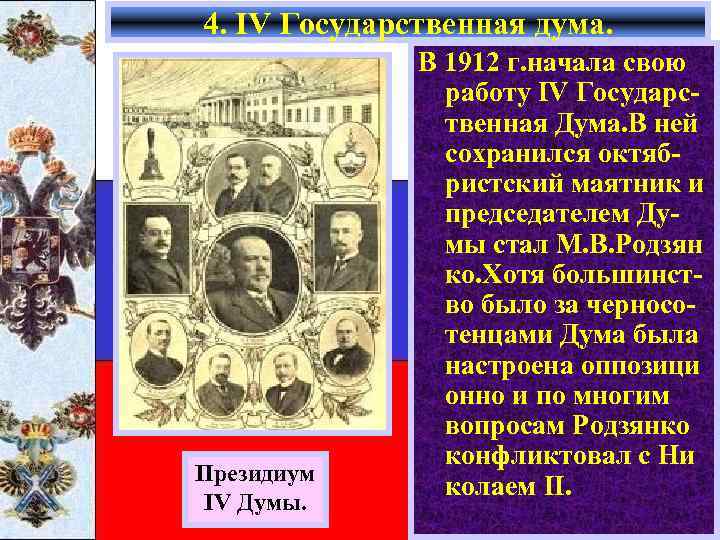 4. IV Государственная дума.

В 1912 г.начала свою работу IV Государственная Дума.В ней сохранился октябристский маятник и председателем Думы стал М.В.Родзян ко.Хотя большинство было за черносотенцами Дума была настроена оппозици онно и по многим вопросам Родзянко конфликтовал с Ни колаем II.

Президиум IV Думы.